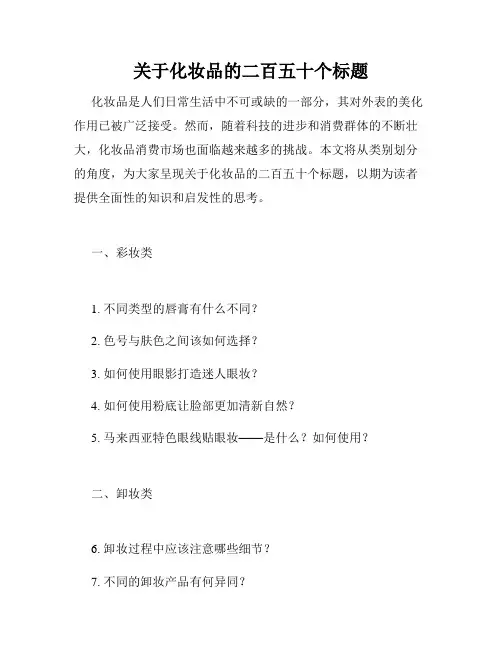 关于化妆品的二百五十个标题

化妆品是人们日常生活中不可或缺的一部分，其对外表的美化作用已被广泛接受。然而，随着科技的进步和消费群体的不断壮大，化妆品消费市场也面临越来越多的挑战。本文将从类别划分的角度，为大家呈现关于化妆品的二百五十个标题，以期为读者提供全面性的知识和启发性的思考。

一、彩妆类

1. 不同类型的唇膏有什么不同？

2. 色号与肤色之间该如何选择？

3. 如何使用眼影打造迷人眼妆？

4. 如何使用粉底让脸部更加清新自然？

5. 马来西亚特色眼线贴眼妆——是什么？如何使用？

二、卸妆类

6. 卸妆过程中应该注意哪些细节？

7. 不同的卸妆产品有何异同？